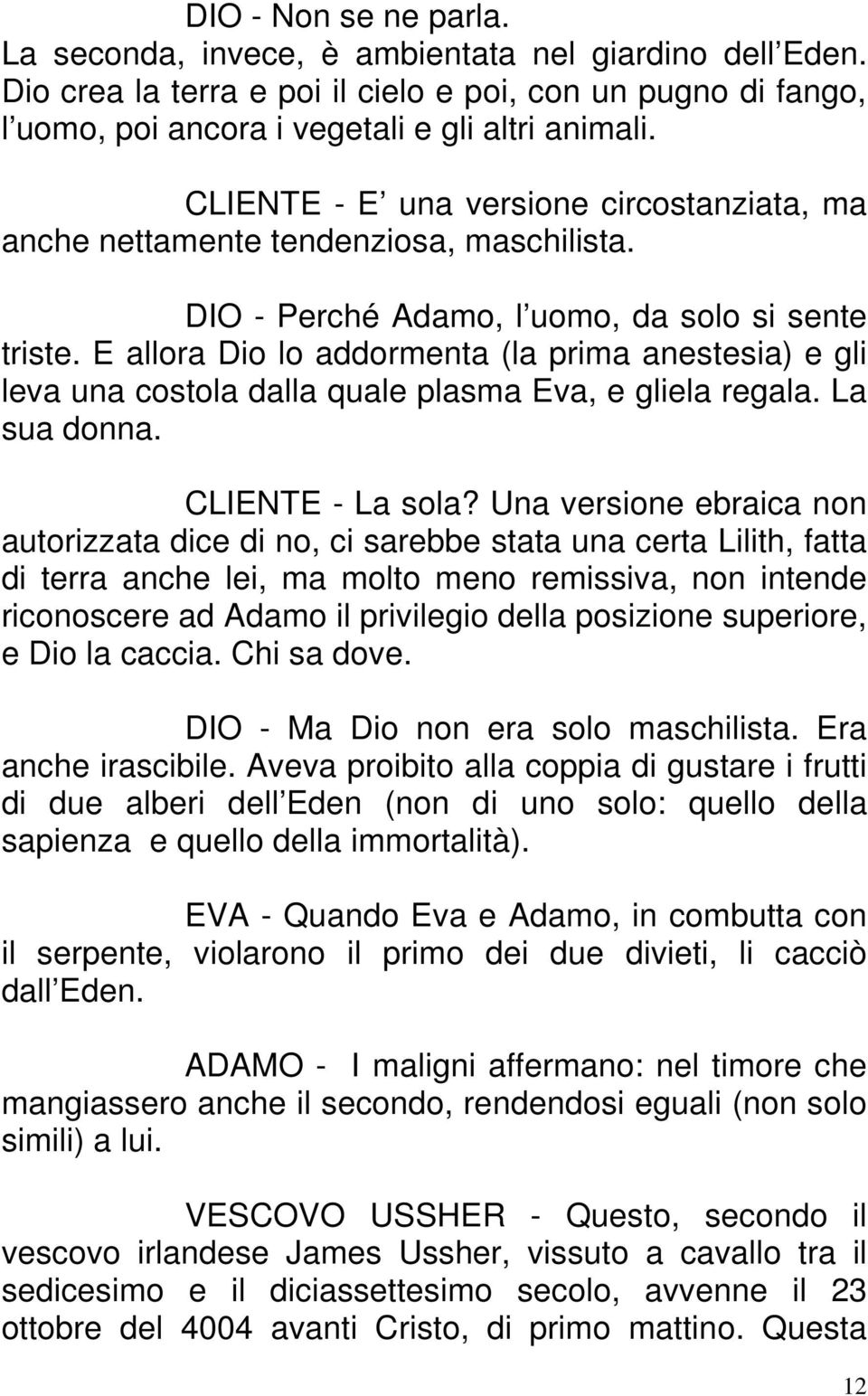 DIO - Non se ne parla.
La seconda, invece, è ambientata nel giardino dell Eden. Dio crea la terra e poi il cielo e poi, con un pugno di fango, l uomo, poi ancora i vegetali e gli altri animali.

CLIENTE - E una versione circostanziata, ma anche nettamente tendenziosa, maschilista.

DIO - Perché Adamo, l uomo, da solo si sente triste. E allora Dio lo addormenta (la prima anestesia) e gli leva una costola dalla quale plasma Eva, e gliela regala. La sua donna.

CLIENTE - La sola? Una versione ebraica non autorizzata dice di no, ci sarebbe stata una certa Lilith, fatta di terra anche lei, ma molto meno remissiva, non intende riconoscere ad Adamo il privilegio della posizione superiore, e Dio la caccia. Chi sa dove.

DIO - Ma Dio non era solo maschilista. Era anche irascibile. Aveva proibito alla coppia di gustare i frutti di due alberi dell Eden (non di uno solo: quello della sapienza e quello della immortalità).

EVA - Quando Eva e Adamo, in combutta con il serpente, violarono il primo dei due divieti, li cacciò dall Eden.

ADAMO - I maligni affermano: nel timore che mangiassero anche il secondo, rendendosi eguali (non solo simili) a lui.

VESCOVO USSHER - Questo, secondo il vescovo irlandese James Ussher, vissuto a cavallo tra il sedicesimo e il diciassettesimo secolo, avvenne il 23 ottobre del 4004 avanti Cristo, di primo mattino. Questa

12